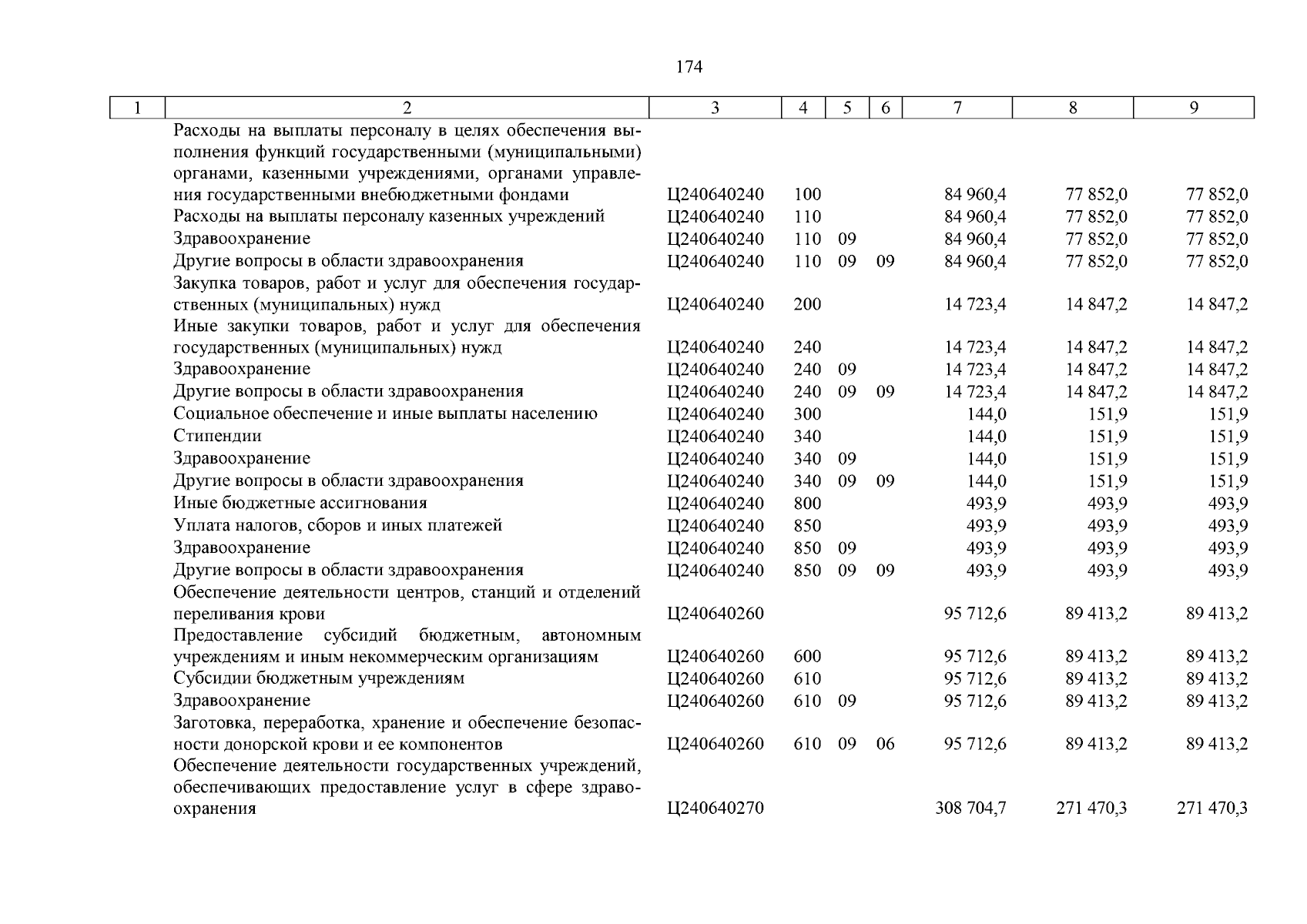 174

| 1 | 2 | 3 | 4 | 5 | 6 | 7 | 8 | 9 |
|---|---|---|---|---|---|---|---|---|
| | Расходы на выплаты персоналу в целях обеспечения выполнения функций государственными (муниципальными) органами, казенными учреждениями, органами управления государственными внебюджетными фондами | Ц240640240 | 100 | | | 84 960,4 | 77 852,0 | 77 852,0 |
| | Расходы на выплаты персоналу казенных учреждений | Ц240640240 | 110 | | | 84 960,4 | 77 852,0 | 77 852,0 |
| | Здравоохранение | Ц240640240 | 110 | 09 | | 84 960,4 | 77 852,0 | 77 852,0 |
| | Другие вопросы в области здравоохранения | Ц240640240 | 110 | 09 | 09 | 84 960,4 | 77 852,0 | 77 852,0 |
| | Закупка товаров, работ и услуг для обеспечения государственных (муниципальных) нужд | Ц240640240 | 200 | | | 14 723,4 | 14 847,2 | 14 847,2 |
| | Иные закупки товаров, работ и услуг для обеспечения государственных (муниципальных) нужд | Ц240640240 | 240 | | | 14 723,4 | 14 847,2 | 14 847,2 |
| | Здравоохранение | Ц240640240 | 240 | 09 | | 14 723,4 | 14 847,2 | 14 847,2 |
| | Другие вопросы в области здравоохранения | Ц240640240 | 240 | 09 | 09 | 14 723,4 | 14 847,2 | 14 847,2 |
| | Социальное обеспечение и иные выплаты населению | Ц240640240 | 300 | | | 144,0 | 151,9 | 151,9 |
| | Стипендии | Ц240640240 | 340 | | | 144,0 | 151,9 | 151,9 |
| | Здравоохранение | Ц240640240 | 340 | 09 | | 144,0 | 151,9 | 151,9 |
| | Другие вопросы в области здравоохранения | Ц240640240 | 340 | 09 | 09 | 144,0 | 151,9 | 151,9 |
| | Иные бюджетные ассигнования | Ц240640240 | 800 | | | 493,9 | 493,9 | 493,9 |
| | Уплата налогов, сборов и иных платежей | Ц240640240 | 850 | | | 493,9 | 493,9 | 493,9 |
| | Здравоохранение | Ц240640240 | 850 | 09 | | 493,9 | 493,9 | 493,9 |
| | Другие вопросы в области здравоохранения | Ц240640240 | 850 | 09 | 09 | 493,9 | 493,9 | 493,9 |
| | Обеспечение деятельности центров, станций и отделений переливания крови | Ц240640260 | | | | 95 712,6 | 89 413,2 | 89 413,2 |
| | Предоставление субсидий бюджетным, автономным учреждениям и иным некоммерческим организациям | Ц240640260 | 600 | | | 95 712,6 | 89 413,2 | 89 413,2 |
| | Субсидии бюджетным учреждениям | Ц240640260 | 610 | | | 95 712,6 | 89 413,2 | 89 413,2 |
| | Здравоохранение | Ц240640260 | 610 | 09 | | 95 712,6 | 89 413,2 | 89 413,2 |
| | Заготовка, переработка, хранение и обеспечение безопасности донорской крови и ее компонентов | Ц240640260 | 610 | 09 | 06 | 95 712,6 | 89 413,2 | 89 413,2 |
| | Обеспечение деятельности государственных учреждений, обеспечивающих предоставление услуг в сфере здравоохранения | Ц240640270 | | | | 308 704,7 | 271 470,3 | 271 470,3 |